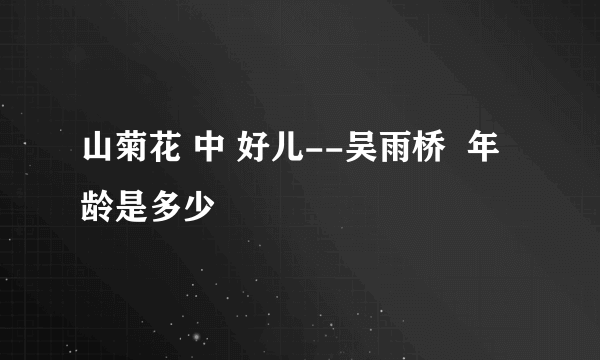 山菊花 中 好儿--吴雨桥  年龄是多少